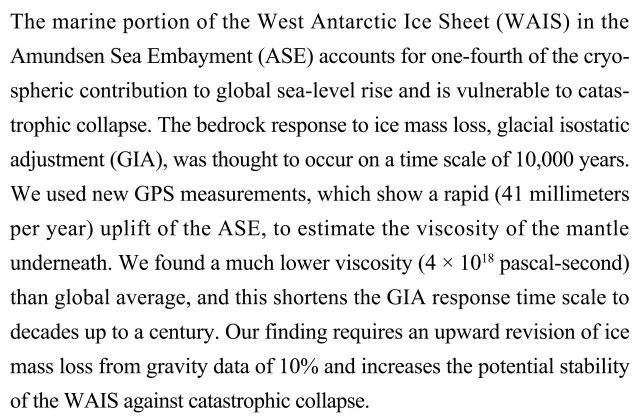 The marine portion of the West Antarctic Ice Sheet (WAIS) in the Amundsen Sea Embayment (ASE) accounts for one-fourth of the cryospheric contribution to global sea-level rise and is vulnerable to catastrophic collapse. The bedrock response to ice mass loss, glacial isostatic adjustment (GIA), was thought to occur on a time scale of 10,000 years. We used new GPS measurements, which show a rapid (41 millimeters per year) uplift of the ASE, to estimate the viscosity of the mantle underneath. We found a much lower viscosity ($4 \times 10^{18}$ pascal-second) than global average, and this shortens the GIA response time scale to decades up to a century. Our finding requires an upward revision of ice mass loss from gravity data of 10% and increases the potential stability of the WAIS against catastrophic collapse.